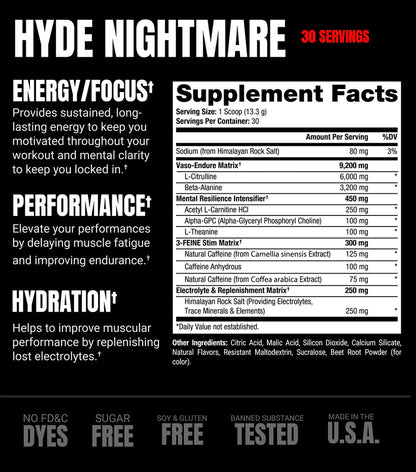 HYDE NIGHTMARE 30 SERVINGS

ENERGY/FOCUS†
Provides sustained, long-lasting energy to keep you motivated throughout your workout and mental clarity to keep you locked in.†

PERFORMANCE†
Elevate your performances by delaying muscle fatigue and improving endurance.†

HYDRATION†
Helps to improve muscular performance by replenishing lost electrolytes.†

Supplement Facts
Serving Size: 1 Scoop (13.3 g)
Servings Per Container: 30

| | Amount Per Serving | %DV |
|---|---|---|
| Sodium (from Himalayan Rock Salt) | 80 mg | 3% |
| Vaso-Endure Matrix† | 9,200 mg | |
| L-Citrulline | 6,000 mg | * |
| Beta-Alanine | 3,200 mg | * |
| Mental Resilience Intensifier† | 450 mg | |
| Acetyl L-Carnitine HCl | 250 mg | * |
| Alpha-GPC (Alpha-Glyceryl Phosphoryl Choline) | 100 mg | * |
| L-Theanine | 100 mg | * |
| 3-FEINE Stim Matrix† | 300 mg | |
| Natural Caffeine (from Camellia sinensis Extract) | 125 mg | * |
| Caffeine Anhydrous | 100 mg | * |
| Natural Caffeine (from Coffea arabica Extract) | 75 mg | * |
| Electrolyte & Replenishment Matrix† | 250 mg | |
| Himalayan Rock Salt (Providing Electrolytes, Trace Minerals & Elements) | 250 mg | * |

*Daily Value not established.

Other Ingredients: Citric Acid, Malic Acid, Silicon Dioxide, Calcium Silicate, Natural Flavors, Resistant Maltodextrin, Sucralose, Beet Root Powder (for color).

NO FD&C DYES
SUGAR FREE
SOY & GLUTEN FREE
BANNED SUBSTANCE TESTED
MADE IN THE U.S.A.